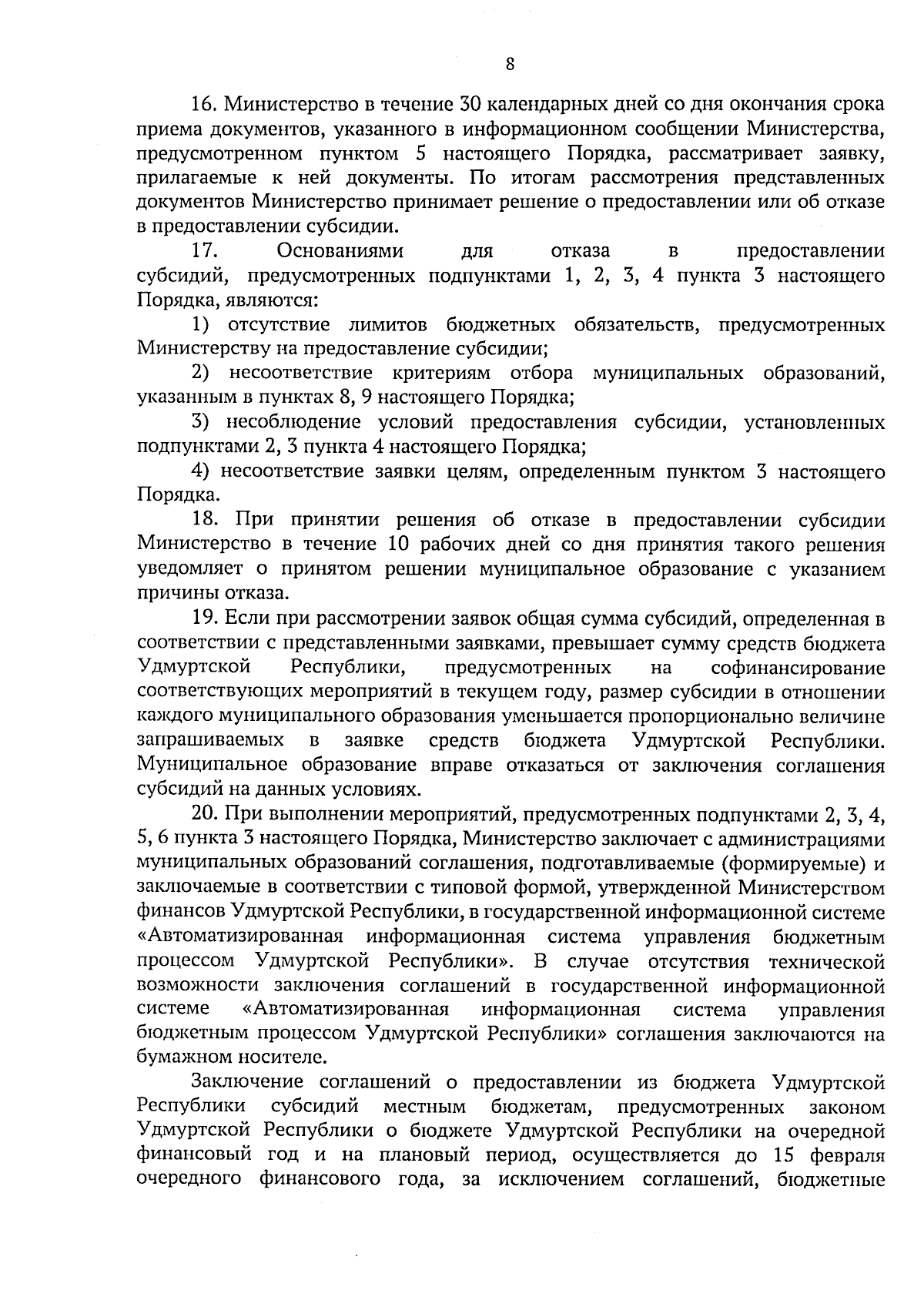 8

16. Министерство в течение 30 календарных дней со дня окончания срока приема документов, указанного в информационном сообщении Министерства, предусмотренном пунктом 5 настоящего Порядка, рассматривает заявку, прилагаемые к ней документы. По итогам рассмотрения представленных документов Министерство принимает решение о предоставлении или об отказе в предоставлении субсидии.

17. Основаниями для отказа в предоставлении субсидий, предусмотренных подпунктами 1, 2, 3, 4 пункта 3 настоящего Порядка, являются:

1) отсутствие лимитов бюджетных обязательств, предусмотренных Министерству на предоставление субсидии;

2) несоответствие критериям отбора муниципальных образований, указанным в пунктах 8, 9 настоящего Порядка;

3) несоблюдение условий предоставления субсидии, установленных подпунктами 2, 3 пункта 4 настоящего Порядка;

4) несоответствие заявки целям, определенным пунктом 3 настоящего Порядка.

18. При принятии решения об отказе в предоставлении субсидии Министерство в течение 10 рабочих дней со дня принятия такого решения уведомляет о принятом решении муниципальное образование с указанием причины отказа.

19. Если при рассмотрении заявок общая сумма субсидий, определенная в соответствии с представленными заявками, превышает сумму средств бюджета Удмуртской Республики, предусмотренных на софинансирование соответствующих мероприятий в текущем году, размер субсидии в отношении каждого муниципального образования уменьшается пропорционально величине запрашиваемых в заявке средств бюджета Удмуртской Республики. Муниципальное образование вправе отказаться от заключения соглашения субсидий на данных условиях.

20. При выполнении мероприятий, предусмотренных подпунктами 2, 3, 4, 5, 6 пункта 3 настоящего Порядка, Министерство заключает с администрациями муниципальных образований соглашения, подготавливаемые (формируемые) и заключаемые в соответствии с типовой формой, утвержденной Министерством финансов Удмуртской Республики, в государственной информационной системе «Автоматизированная информационная система управления бюджетным процессом Удмуртской Республики». В случае отсутствия технической возможности заключения соглашений в государственной информационной системе «Автоматизированная информационная система управления бюджетным процессом Удмуртской Республики» соглашения заключаются на бумажном носителе.

Заключение соглашений о предоставлении из бюджета Удмуртской Республики субсидий местным бюджетам, предусмотренных законом Удмуртской Республики о бюджете Удмуртской Республики на очередной финансовый год и на плановый период, осуществляется до 15 февраля очередного финансового года, за исключением соглашений, бюджетные